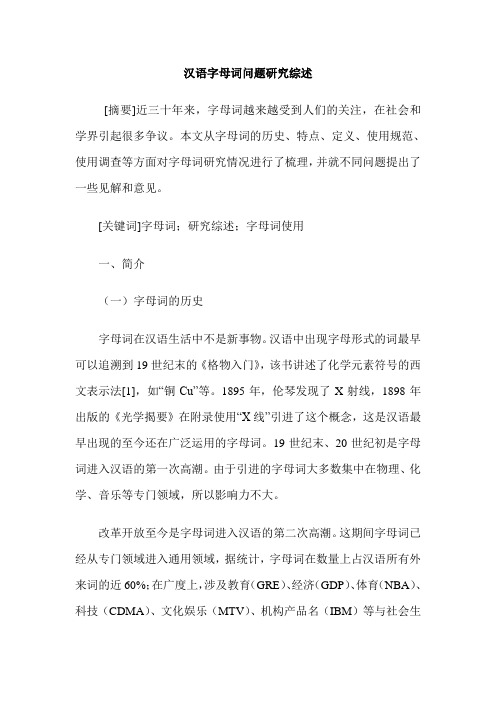 汉语字母词问题研究综述

[摘要]近三十年来，字母词越来越受到人们的关注，在社会和学界引起很多争议。本文从字母词的历史、特点、定义、使用规范、使用调查等方面对字母词研究情况进行了梳理，并就不同问题提出了一些见解和意见。

[关键词]字母词；研究综述；字母词使用

一、简介

（一）字母词的历史

字母词在汉语生活中不是新事物。汉语中出现字母形式的词最早可以追溯到19世纪末的《格物入门》，该书讲述了化学元素符号的西文表示法[1]，如“铜 Cu”等。1895年，伦琴发现了X射线，1898年出版的《光学揭要》在附录使用“X线”引进了这个概念，这是汉语最早出现的至今还在广泛运用的字母词。19世纪末、20世纪初是字母词进入汉语的第一次高潮。由于引进的字母词大多数集中在物理、化学、音乐等专门领域，所以影响力不大。

改革开放至今是字母词进入汉语的第二次高潮。这期间字母词已经从专门领域进入通用领域，据统计，字母词在数量上占汉语所有外来词的近60%；在广度上，涉及教育（GRE）、经济（GDP）、体育（NBA）、科技（CDMA）、文化娱乐（MTV）、机构产品名（IBM）等与社会生